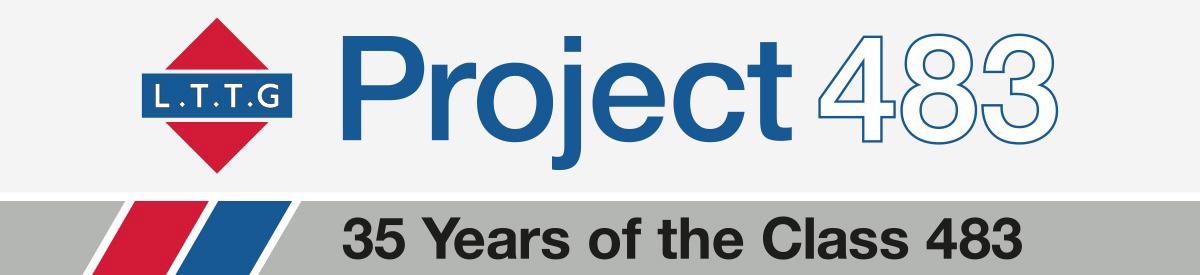 L.T.T.G

Project 483

35 Years of the Class 483